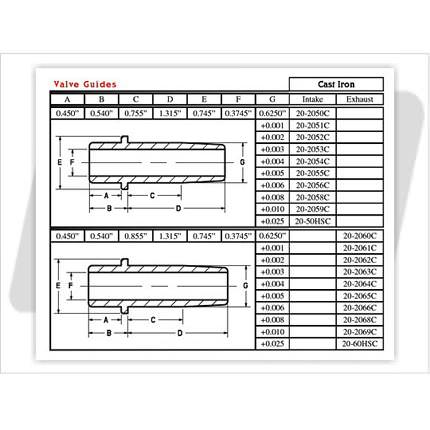 Valve Guides

Cast Iron

| A | B | C | D | E | F | G | Intake | Exhaust |
|---|---|---|---|---|---|---|---|---|
| 0.450" | 0.540" | 0.755" | 1.315" | 0.745" | 0.3745" | 0.6250" | 20-2050C | |
| | | | | | | +0.001 | 20-2051C | |
| | | | | | | +0.002 | 20-2052C | |
| | | | | | | +0.003 | 20-2053C | |
| | | | | | | +0.004 | 20-2054C | |
| | | | | | | +0.005 | 20-2055C | |
| | | | | | | +0.006 | 20-2056C | |
| | | | | | | +0.008 | 20-2058C | |
| | | | | | | +0.010 | 20-2059C | |
| | | | | | | +0.025 | 20-50HSC | |
| 0.450" | 0.540" | 0.855" | 1.315" | 0.745" | 0.3745" | 0.6250" | | 20-2060C |
| | | | | | | +0.001 | | 20-2061C |
| | | | | | | +0.002 | | 20-2062C |
| | | | | | | +0.003 | | 20-2063C |
| | | | | | | +0.004 | | 20-2064C |
| | | | | | | +0.005 | | 20-2065C |
| | | | | | | +0.006 | | 20-2066C |
| | | | | | | +0.008 | | 20-2068C |
| | | | | | | +0.010 | | 20-2069C |
| | | | | | | +0.025 | | 20-60HSC |

E F G A C B D

E F G A C B D